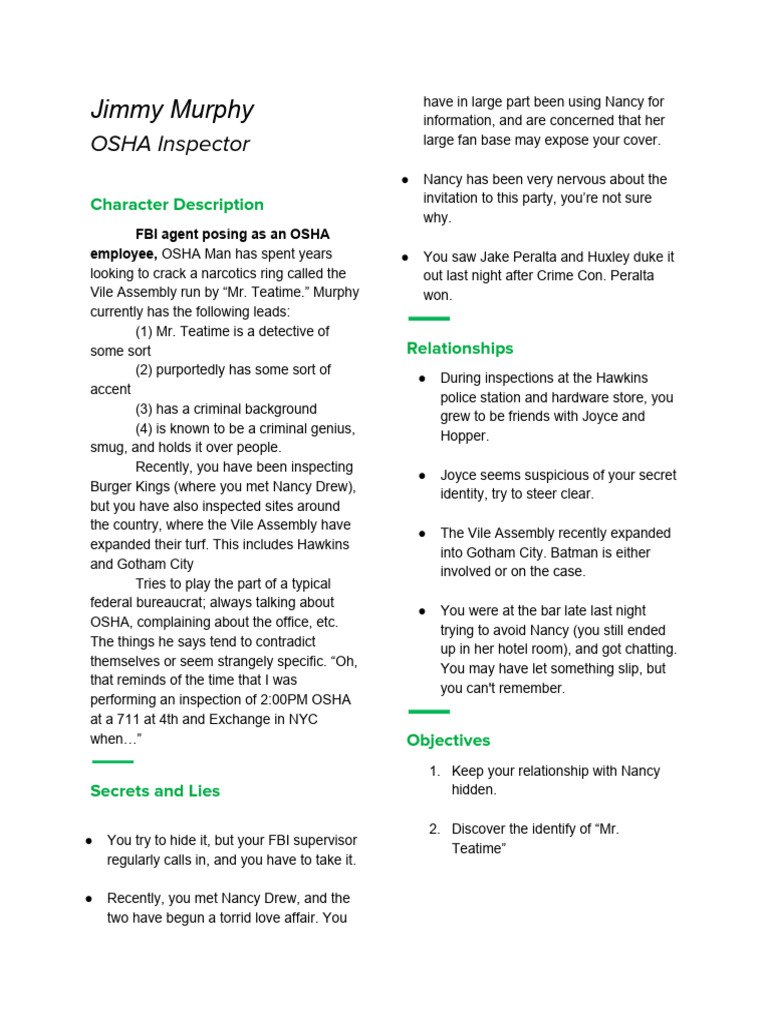 Jimmy Murphy

OSHA Inspector

Character Description

FBI agent posing as an OSHA employee, OSHA Man has spent years looking to crack a narcotics ring called the Vile Assembly run by "Mr. Teatime." Murphy currently has the following leads:

(1) Mr. Teatime is a detective of some sort

(2) purportedly has some sort of accent

(3) has a criminal background

(4) is known to be a criminal genius, smug, and holds it over people.

Recently, you have been inspecting Burger Kings (where you met Nancy Drew), but you have also inspected sites around the country, where the Vile Assembly have expanded their turf. This includes Hawkins and Gotham City

Tries to play the part of a typical federal bureaucrat; always talking about OSHA, complaining about the office, etc. The things he says tend to contradict themselves or seem strangely specific. "Oh, that reminds of the time that I was performing an inspection of 2:00PM OSHA at a 711 at 4th and Exchange in NYC when…"

Secrets and Lies

• You try to hide it, but your FBI supervisor regularly calls in, and you have to take it.

• Recently, you met Nancy Drew, and the two have begun a torrid love affair. You have in large part been using Nancy for information, and are concerned that her large fan base may expose your cover.

• Nancy has been very nervous about the invitation to this party, you're not sure why.

• You saw Jake Peralta and Huxley duke it out last night after Crime Con. Peralta won.

Relationships

• During inspections at the Hawkins police station and hardware store, you grew to be friends with Joyce and Hopper.

• Joyce seems suspicious of your secret identity, try to steer clear.

• The Vile Assembly recently expanded into Gotham City. Batman is either involved or on the case.

• You were at the bar late last night trying to avoid Nancy (you still ended up in her hotel room), and got chatting. You may have let something slip, but you can't remember.

Objectives

1. Keep your relationship with Nancy hidden.

2. Discover the identify of "Mr. Teatime"